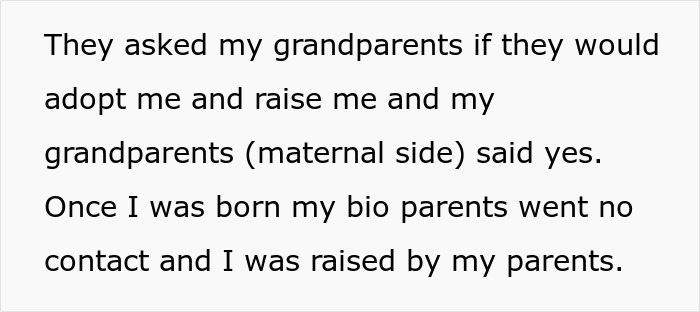 They asked my grandparents if they would adopt me and raise me and my grandparents (maternal side) said yes. Once I was born my bio parents went no contact and I was raised by my parents.